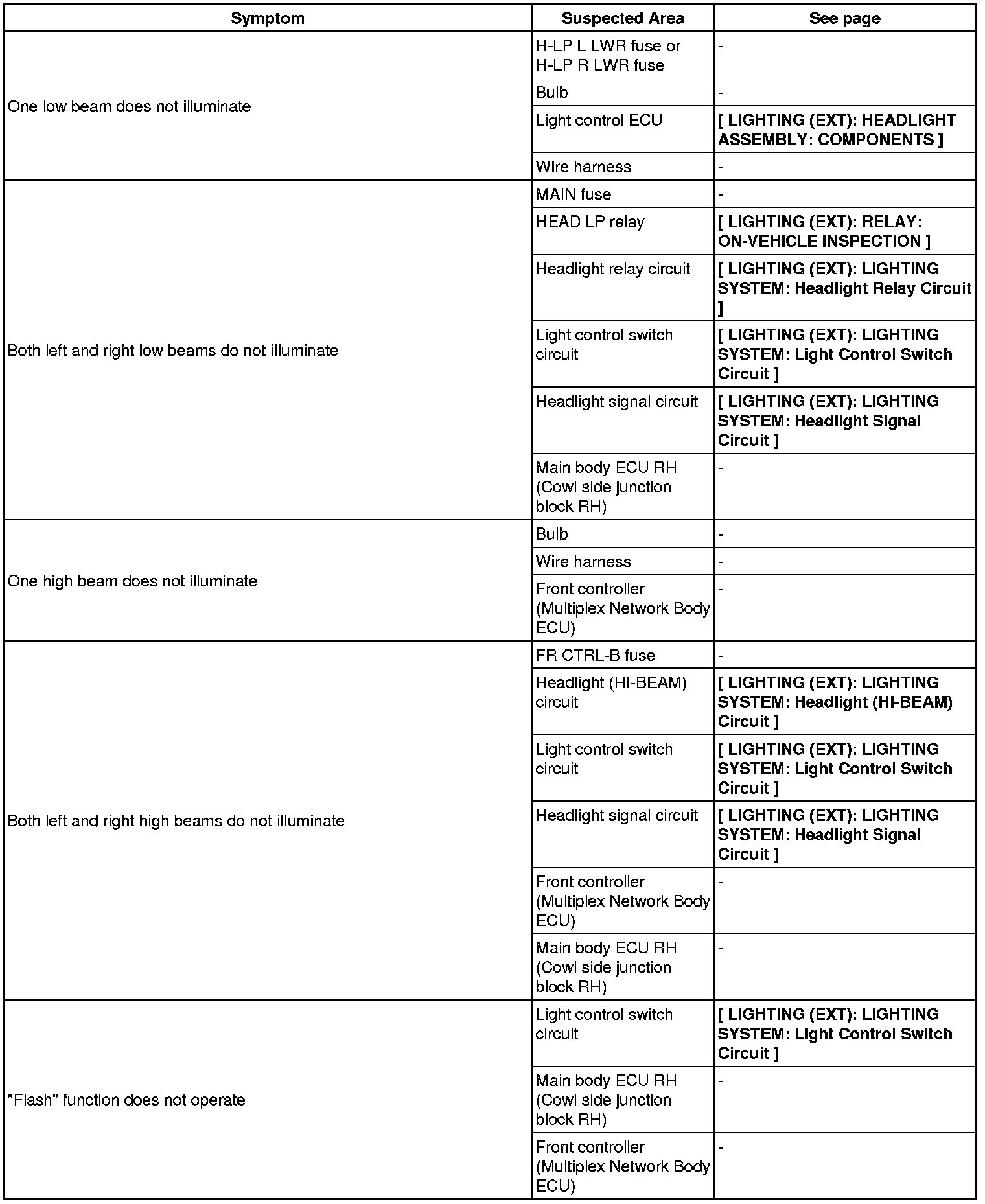 | Symptom | Suspected Area | See page |
|---|---|---|
| One low beam does not illuminate | H-LP L LWR fuse or H-LP R LWR fuse | - |
| | Bulb | - |
| | Light control ECU | [ LIGHTING (EXT): HEADLIGHT ASSEMBLY: COMPONENTS ] |
| | Wire harness | - |
| Both left and right low beams do not illuminate | MAIN fuse | - |
| | HEAD LP relay | [ LIGHTING (EXT): RELAY: ON-VEHICLE INSPECTION ] |
| | Headlight relay circuit | [ LIGHTING (EXT): LIGHTING SYSTEM: Headlight Relay Circuit ] |
| | Light control switch circuit | [ LIGHTING (EXT): LIGHTING SYSTEM: Light Control Switch Circuit ] |
| | Headlight signal circuit | [ LIGHTING (EXT): LIGHTING SYSTEM: Headlight Signal Circuit ] |
| | Main body ECU RH (Cowl side junction block RH) | - |
| One high beam does not illuminate | Bulb | - |
| | Wire harness | - |
| | Front controller (Multiplex Network Body ECU) | - |
| Both left and right high beams do not illuminate | FR CTRL-B fuse | - |
| | Headlight (HI-BEAM) circuit | [ LIGHTING (EXT): LIGHTING SYSTEM: Headlight (HI-BEAM) Circuit ] |
| | Light control switch circuit | [ LIGHTING (EXT): LIGHTING SYSTEM: Light Control Switch Circuit ] |
| | Headlight signal circuit | [ LIGHTING (EXT): LIGHTING SYSTEM: Headlight Signal Circuit ] |
| | Front controller (Multiplex Network Body ECU) | - |
| | Main body ECU RH (Cowl side junction block RH) | - |
| "Flash" function does not operate | Light control switch circuit | [ LIGHTING (EXT): LIGHTING SYSTEM: Light Control Switch Circuit ] |
| | Main body ECU RH (Cowl side junction block RH) | - |
| | Front controller (Multiplex Network Body ECU) | - |